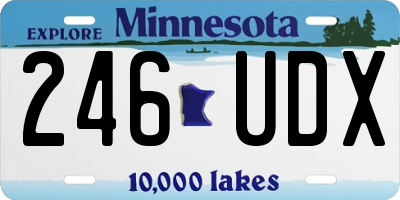 EXPLORE Minnesota

246 UDX

10,000 lakes